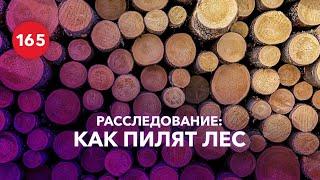 165

РАССЛЕДОВАНИЕ:
КАК ПИЛЯТ ЛЕС